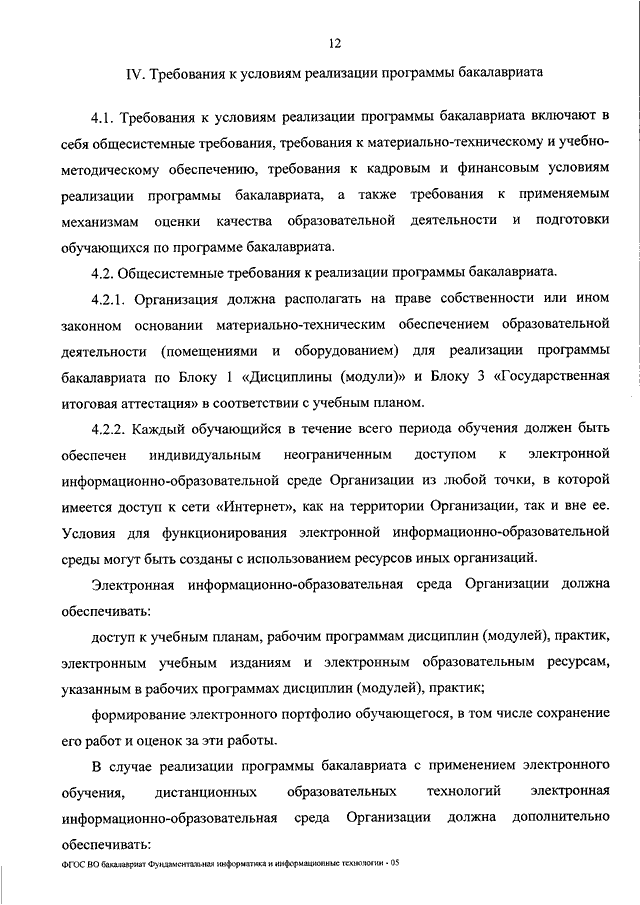 12

IV. Требования к условиям реализации программы бакалавриата

4.1. Требования к условиям реализации программы бакалавриата включают в себя общесистемные требования, требования к материально-техническому и учебно-методическому обеспечению, требования к кадровым и финансовым условиям реализации программы бакалавриата, а также требования к применяемым механизмам оценки качества образовательной деятельности и подготовки обучающихся по программе бакалавриата.

4.2. Общесистемные требования к реализации программы бакалавриата.

4.2.1. Организация должна располагать на праве собственности или ином законном основании материально-техническим обеспечением образовательной деятельности (помещениями и оборудованием) для реализации программы бакалавриата по Блоку 1 «Дисциплины (модули)» и Блоку 3 «Государственная итоговая аттестация» в соответствии с учебным планом.

4.2.2. Каждый обучающийся в течение всего периода обучения должен быть обеспечен индивидуальным неограниченным доступом к электронной информационно-образовательной среде Организации из любой точки, в которой имеется доступ к сети «Интернет», как на территории Организации, так и вне ее. Условия для функционирования электронной информационно-образовательной среды могут быть созданы с использованием ресурсов иных организаций.

Электронная информационно-образовательная среда Организации должна обеспечивать:

доступ к учебным планам, рабочим программам дисциплин (модулей), практик, электронным учебным изданиям и электронным образовательным ресурсам, указанным в рабочих программах дисциплин (модулей), практик;

формирование электронного портфолио обучающегося, в том числе сохранение его работ и оценок за эти работы.

В случае реализации программы бакалавриата с применением электронного обучения, дистанционных образовательных технологий электронная информационно-образовательная среда Организации должна дополнительно обеспечивать:

ФГОС ВО бакалавриат Фундаментальная информатика и информационные технологии - 05